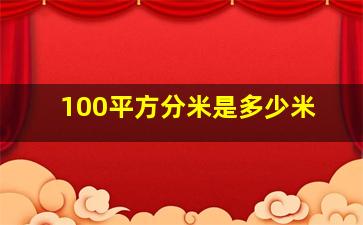 100平方分米是多少米